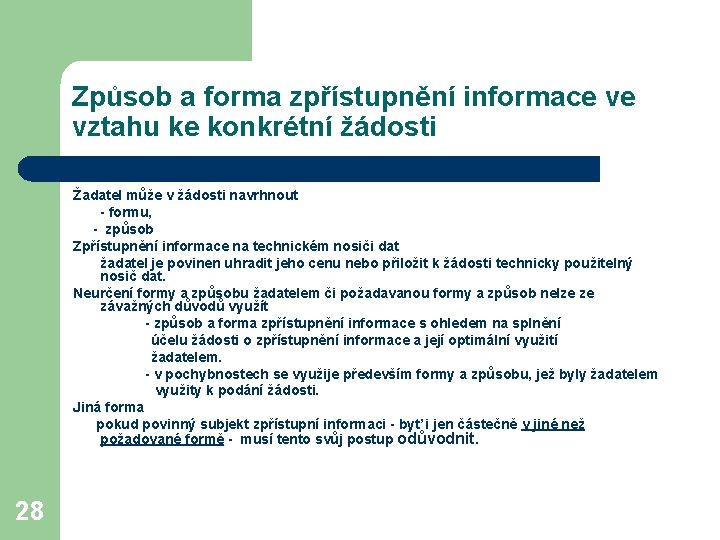 Způsob a forma zpřístupnění informace ve vztahu ke konkrétní žádosti

Žadatel může v žádosti navrhnout

- formu,

- způsob

Zpřístupnění informace na technickém nosiči dat

žadatel je povinen uhradit jeho cenu nebo přiložit k žádosti technicky použitelný nosič dat.

Neurčení formy a způsobu žadatelem či požadavanou formy a způsob nelze ze závažných důvodů využít

- způsob a forma zpřístupnění informace s ohledem na splnění účelu žádosti o zpřístupnění informace a její optimální využití žadatelem.

- v pochybnostech se využije především formy a způsobu, jež byly žadatelem využity k podání žádosti.

Jiná forma

pokud povinný subjekt zpřístupní informaci - byť i jen částečně v jiné než požadované formě - musí tento svůj postup odůvodnit.

28